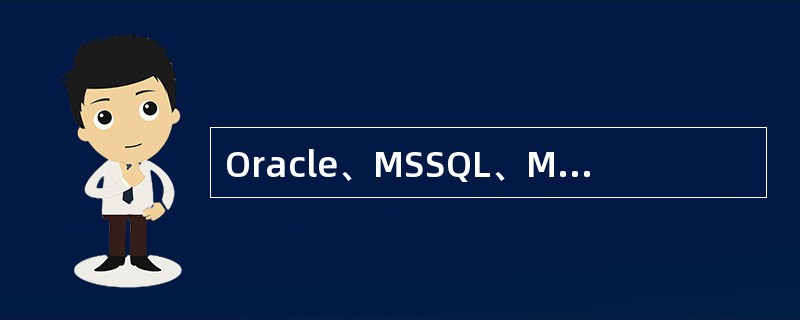 Oracle、MSSQL、M...